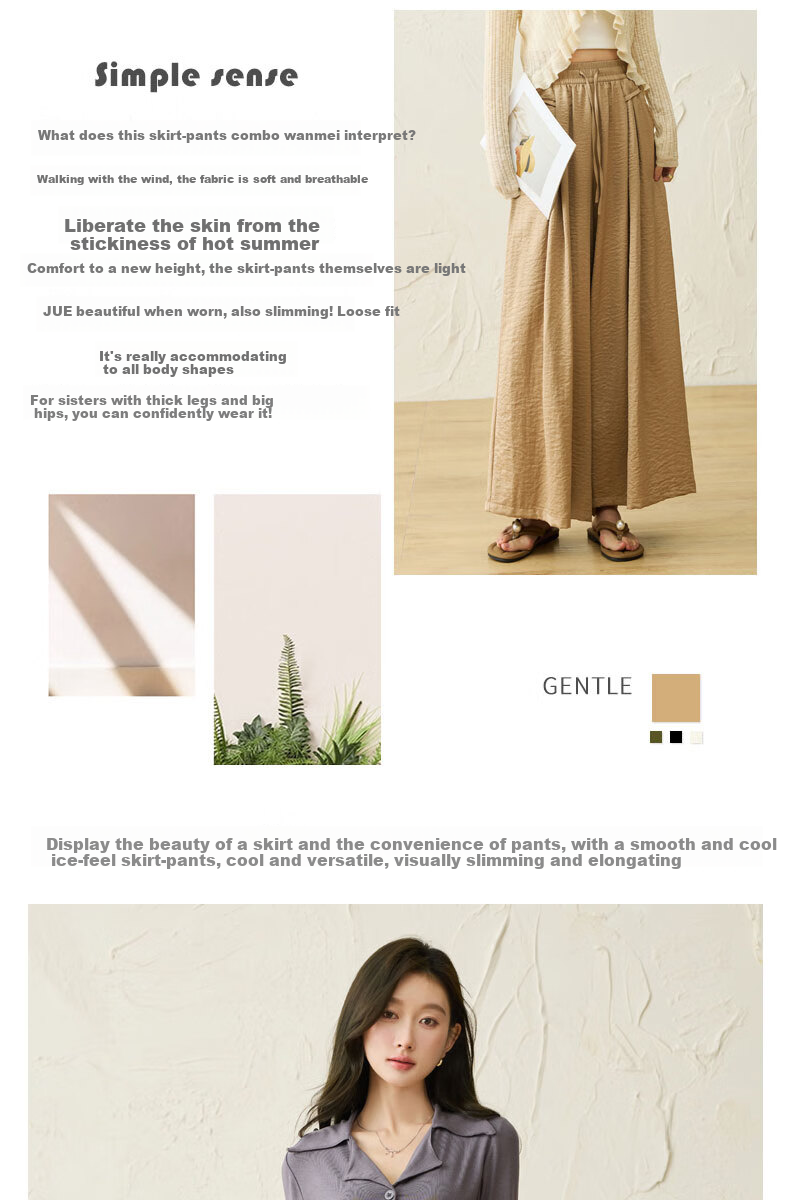 Simple sense

What does this skirt-pants combo wanmei interpret?

Walking with the wind, the fabric is soft and breathable

Liberate the skin from the stickiness of hot summer

Comfort to a new height, the skirt-pants themselves are light

JUE beautiful when worn, also slimming! Loose fit

It's really accommodating to all body shapes

For sisters with thick legs and big hips, you can confidently wear it!

GENTLE

Display the beauty of a skirt and the convenience of pants, with a smooth and cool ice-feel skirt-pants, cool and versatile, visually slimming and elongating